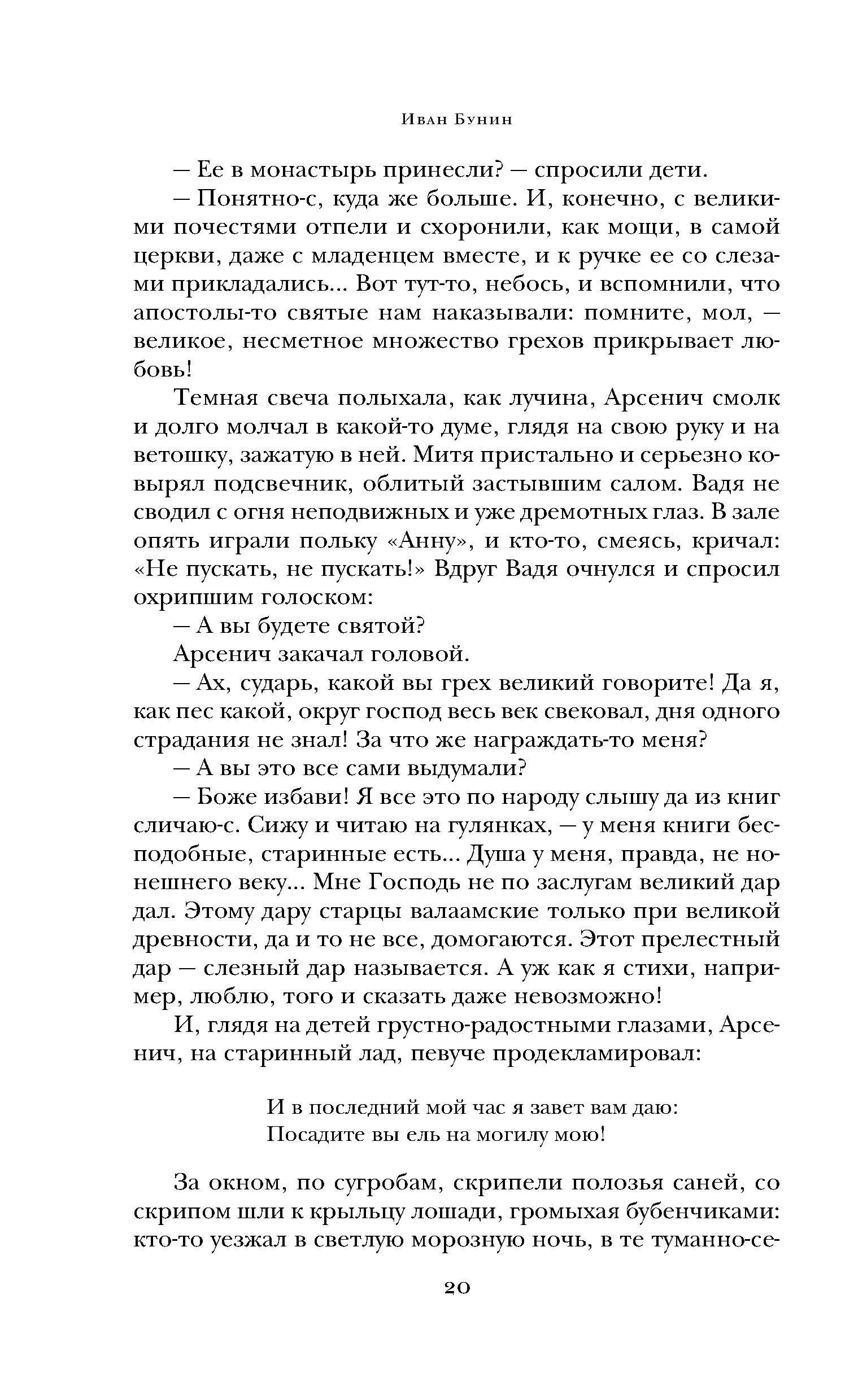 Иван Бунин

— Ее в монастырь принесли? — спросили дети.

— Понятно-с, куда же больше. И, конечно, с великими почестями отпели и схоронили, как мощи, в самой церкви, даже с младенцем вместе, и к ручке ее со слезами прикладались... Вот тут-то, небось, и вспомнили, что апостолы-то святые нам наказывали: помните, мол, — великое, несметное множество грехов прикрывает любовь!

Темная свеча полыхала, как лучина, Арсенич смолк и долго молчал в какой-то думе, глядя на свою руку и на ветошку, зажатую в ней. Митя пристально и серьезно ковырял подсвечник, облитый застывшим салом. Вадя не сводил с огня неподвижных и уже дремотных глаз. В зале опять играли польку «Анну», и кто-то, смеясь, кричал: «Не пускать, не пускать!» Вдруг Вадя очнулся и спросил охрипшим голоском:

— А вы будете святой?

Арсенич закачал головой.

— Ах, сударь, какой вы грех великий говорите! Да я, как пес какой, округ господ весь век свековал, дня одного страдания не знал! За что же награждать-то меня?

— А вы это все сами выдумали?

— Боже избави! Я все это по народу слышу да из книг сличаю-с. Сижу и читаю на гулянках, — у меня книги бесподобные, старинные есть... Душа у меня, правда, не нонешнего веку... Мне Господь не по заслугам великий дар дал. Этому дару старцы валаамские только при великой древности, да и то не все, домогаются. Этот прелестный дар — слезный дар называется. А уж как я стихи, например, люблю, того и сказать даже невозможно!

И, глядя на детей грустно-радостными глазами, Арсенич, на старинный лад, певуче продекламировал:

И в последний мой час я завет вам даю:
Посадите вы ель на могилу мою!

За окном, по сугробам, скрипели полозья саней, со скрипом шли к крыльцу лошади, громыхая бубенчиками: кто-то уезжал в светлую морозную ночь, в те туманно-се-

20